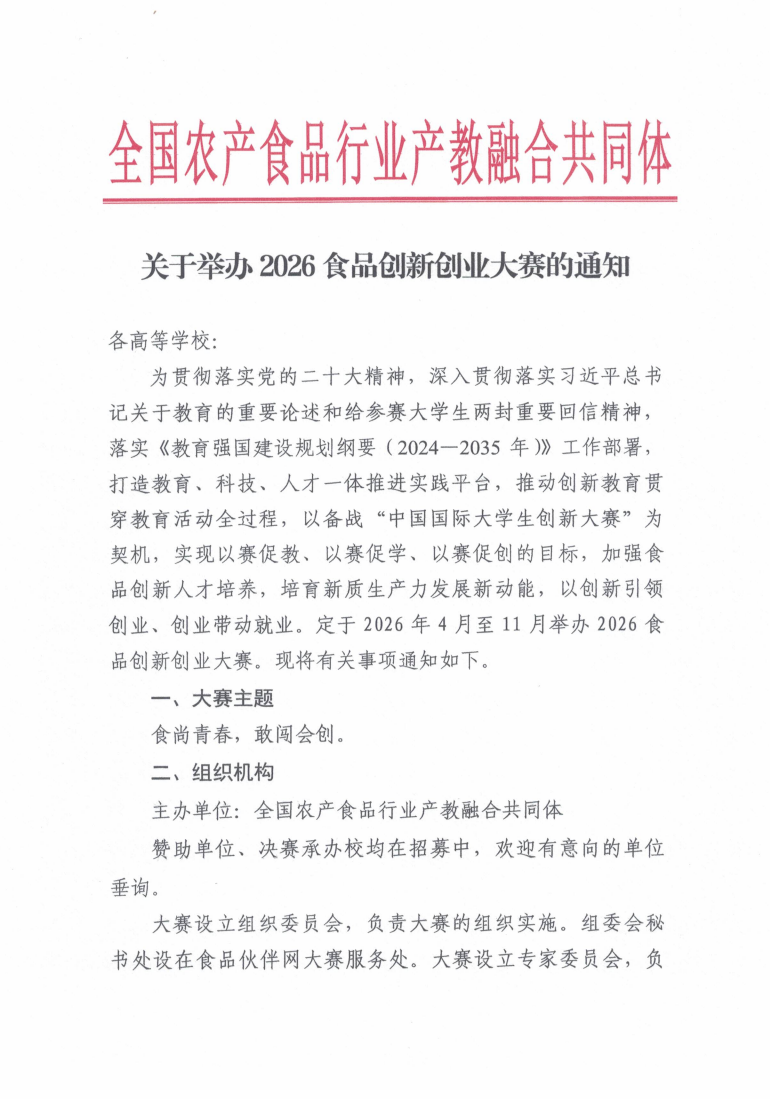 全国农产食品行业产教融合共同体

关于举办2026食品创新创业大赛的通知

各高等学校:

为贯彻落实党的二十大精神，深入贯彻落实习近平总书记关于教育的重要论述和给参赛大学生两封重要回信精神，落实《教育强国建设规划纲要（2024—2035年）》工作部署，打造教育、科技、人才一体推进实践平台，推动创新教育贯穿教育活动全过程，以备战“中国国际大学生创新大赛”为契机，实现以赛促教、以赛促学、以赛促创的目标，加强食品创新人才培养，培育新质生产力发展新动能，以创新引领创业、创业带动就业。定于2026年4月至11月举办2026食品创新创业大赛。现将有关事项通知如下。

一、大赛主题

食尚青春，敢闯会创。

二、组织机构

主办单位：全国农产食品行业产教融合共同体

赞助单位、决赛承办校均在招募中，欢迎有意向的单位垂询。

大赛设立组织委员会，负责大赛的组织实施。组委会秘书处设在食品伙伴网大赛服务处。大赛设立专家委员会，负